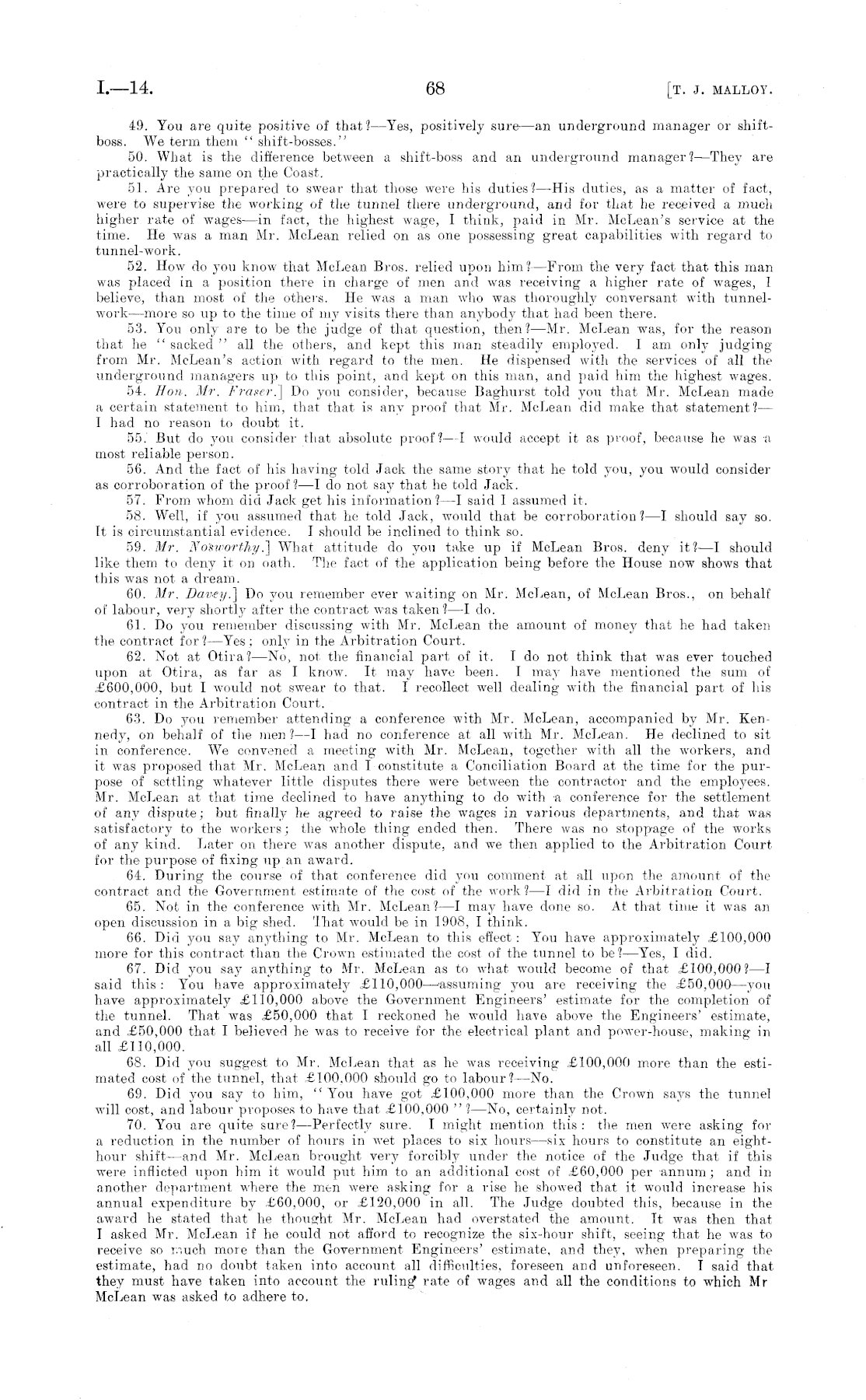 I.—14. 68 [T. J. MALLOY.

49. You are quite positive of that?—Yes, positively sure—an underground manager or shift-boss. We term them "shift-bosses."

50. What is the difference between a shift-boss and an underground manager?—They are practically the same on the Coast.

51. Are you prepared to swear that those were his duties?—His duties, as a matter of fact, were to supervise the working of the tunnel there underground, and for that he received a much higher rate of wages—in fact, the highest wage, I think, paid in Mr. McLean's service at the time. He was a man Mr. McLean relied on as one possessing great capabilities with regard to tunnel-work.

52. How do you know that McLean Bros. relied upon him?—From the very fact that this man was placed in a position there in charge of men and was receiving a higher rate of wages, I believe, than most of the others. He was a man who was thoroughly conversant with tunnel-work—more so up to the time of my visits there than anybody that had been there.

53. You only are to be the judge of that question, then?—Mr. McLean was, for the reason that he "sacked" all the others, and kept this man steadily employed. I am only judging from Mr. McLean's action with regard to the men. He dispensed with the services of all the underground managers up to this point, and kept on this man, and paid him the highest wages.

54. Hon. Mr. Fraser.] Do you consider, because Baghurst told you that Mr. McLean made a certain statement to him, that that is any proof that Mr. McLean did make that statement?—I had no reason to doubt it.

55. But do you consider that absolute proof?—I would accept it as proof, because he was a most reliable person.

56. And the fact of his having told Jack the same story that he told you, you would consider as corroboration of the proof?—I do not say that he told Jack.

57. From whom did Jack get his information?—I said I assumed it.

58. Well, if you assumed that he told Jack, would that be corroboration?—I should say so. It is circumstantial evidence. I should be inclined to think so.

59. Mr. Nosworthy.] What attitude do you take up if McLean Bros. deny it?—I should like them to deny it on oath. The fact of the application being before the House now shows that this was not a dream.

60. Mr. Davey.] Do you remember ever waiting on Mr. McLean, of McLean Bros., on behalf of labour, very shortly after the contract was taken?—I do.

61. Do you remember discussing with Mr. McLean the amount of money that he had taken the contract for?—Yes; only in the Arbitration Court.

62. Not at Otira?—No, not the financial part of it. I do not think that was ever touched upon at Otira, as far as I know. It may have been. I may have mentioned the sum of £600,000, but I would not swear to that. I recollect well dealing with the financial part of his contract in the Arbitration Court.

63. Do you remember attending a conference with Mr. McLean, accompanied by Mr. Kennedy, on behalf of the men?—I had no conference at all with Mr. McLean. He declined to sit in conference. We convened a meeting with Mr. McLean, together with all the workers, and it was proposed that Mr. McLean and I constitute a Conciliation Board at the time for the purpose of settling whatever little disputes there were between the contractor and the employees. Mr. McLean at that time declined to have anything to do with a conference for the settlement of any dispute; but finally he agreed to raise the wages in various departments, and that was satisfactory to the workers; the whole thing ended then. There was no stoppage of the works of any kind. Later on there was another dispute, and we then applied to the Arbitration Court for the purpose of fixing up an award.

64. During the course of that conference did you comment at all upon the amount of the contract and the Government estimate of the cost of the work?—I did in the Arbitration Court.

65. Not in the conference with Mr. McLean?—I may have done so. At that time it was an open discussion in a big shed. That would be in 1908, I think.

66. Did you say anything to Mr. McLean to this effect: You have approximately £100,000 more for this contract than the Crown estimated the cost of the tunnel to be?—Yes, I did.

67. Did you say anything to Mr. McLean as to what would become of that £100,000?—I said this: You have approximately £110,000—assuming you are receiving the £50,000—you have approximately £110,000 above the Government Engineers' estimate for the completion of the tunnel. That was £50,000 that I reckoned he would have above the Engineers' estimate, and £50,000 that I believed he was to receive for the electrical plant and power-house, making in all £110,000.

68. Did you suggest to Mr. McLean that as he was receiving £100,000 more than the estimated cost of the tunnel, that £100,000 should go to labour?—No.

69. Did you say to him, "You have got £100,000 more than the Crown says the tunnel will cost, and labour proposes to have that £100,000"?—No, certainly not.

70. You are quite sure?—Perfectly sure. I might mention this: the men were asking for a reduction in the number of hours in wet places to six hours—six hours to constitute an eight-hour shift—and Mr. McLean brought very forcibly under the notice of the Judge that if this were inflicted upon him it would put him to an additional cost of £60,000 per annum; and in another department where the men were asking for a rise he showed that it would increase his annual expenditure by £60,000, or £120,000 in all. The Judge doubted this, because in the award he stated that he thought Mr. McLean had overstated the amount. It was then that I asked Mr. McLean if he could not afford to recognize the six-hour shift, seeing that he was to receive so much more than the Government Engineers' estimate, and they, when preparing the estimate, had no doubt taken into account all difficulties, foreseen and unforeseen. I said that they must have taken into account the ruling rate of wages and all the conditions to which Mr McLean was asked to adhere to.